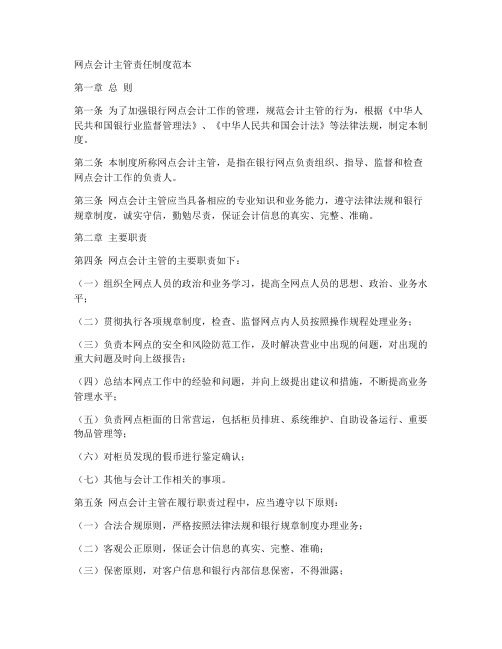 网点会计主管责任制度范本

第一章 总 则

第一条 为了加强银行网点会计工作的管理，规范会计主管的行为，根据《中华人民共和国银行业监督管理法》、《中华人民共和国会计法》等法律法规，制定本制度。

第二条 本制度所称网点会计主管，是指在银行网点负责组织、指导、监督和检查网点会计工作的负责人。

第三条 网点会计主管应当具备相应的专业知识和业务能力，遵守法律法规和银行规章制度，诚实守信，勤勉尽责，保证会计信息的真实、完整、准确。

第二章 主要职责

第四条 网点会计主管的主要职责如下：

（一）组织全网点人员的政治和业务学习，提高全网点人员的思想、政治、业务水平；

（二）贯彻执行各项规章制度，检查、监督网点内人员按照操作规程处理业务；

（三）负责本网点的安全和风险防范工作，及时解决营业中出现的问题，对出现的重大问题及时向上级报告；

（四）总结本网点工作中的经验和问题，并向上级提出建议和措施，不断提高业务管理水平；

（五）负责网点柜面的日常营运，包括柜员排班、系统维护、自助设备运行、重要物品管理等；

（六）对柜员发现的假币进行鉴定确认；

（七）其他与会计工作相关的事项。

第五条 网点会计主管在履行职责过程中，应当遵守以下原则：

（一）合法合规原则，严格按照法律法规和银行规章制度办理业务；

（二）客观公正原则，保证会计信息的真实、完整、准确；

（三）保密原则，对客户信息和银行内部信息保密，不得泄露；